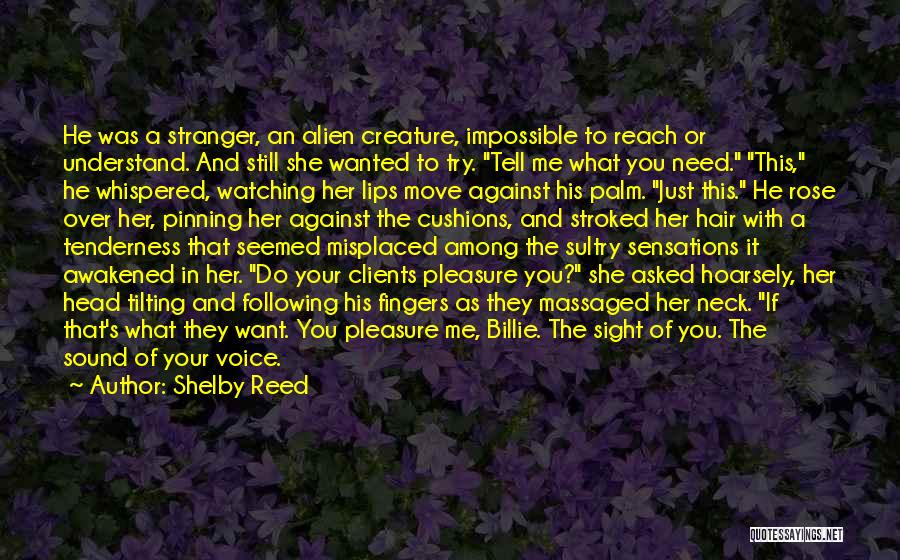 He was a stranger, an alien creature, impossible to reach or understand. And still she wanted to try. "Tell me what you need." "This," he whispered, watching her lips move against his palm. "Just this." He rose over her, pinning her against the cushions, and stroked her hair with a tenderness that seemed misplaced among the sultry sensations it awakened in her. "Do your clients pleasure you?" she asked hoarsely, her head tilting and following his fingers as they massaged her neck. "If that's what they want. You pleasure me, Billie. The sight of you. The sound of your voice.

~ Author: Shelby Reed

QUOTESSAYINGS.NET